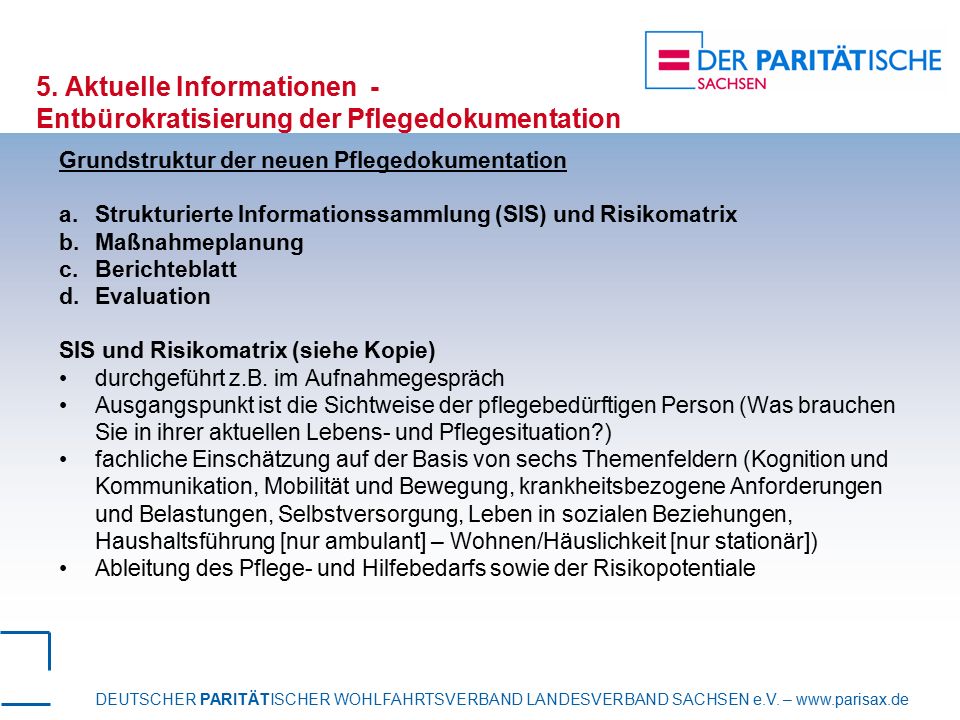 DER PARITÄTISCHE
SACHSEN

5. Aktuelle Informationen -
Entbürokratisierung der Pflegedokumentation

Grundstruktur der neuen Pflegedokumentation

a. Strukturierte Informationssammlung (SIS) und Risikomatrix
b. Maßnahmeplanung
c. Berichteblatt
d. Evaluation

SIS und Risikomatrix (siehe Kopie)
• durchgeführt z.B. im Aufnahmegespräch
• Ausgangspunkt ist die Sichtweise der pflegebedürftigen Person (Was brauchen Sie in ihrer aktuellen Lebens- und Pflegesituation?)
• fachliche Einschätzung auf der Basis von sechs Themenfeldern (Kognition und Kommunikation, Mobilität und Bewegung, krankheitsbezogene Anforderungen und Belastungen, Selbstversorgung, Leben in sozialen Beziehungen, Haushaltsführung [nur ambulant] – Wohnen/Häuslichkeit [nur stationär])
• Ableitung des Pflege- und Hilfebedarfs sowie der Risikopotentiale

DEUTSCHER PARITÄTISCHER WOHLFAHRTSVERBAND LANDESVERBAND SACHSEN e.V. – www.parisax.de